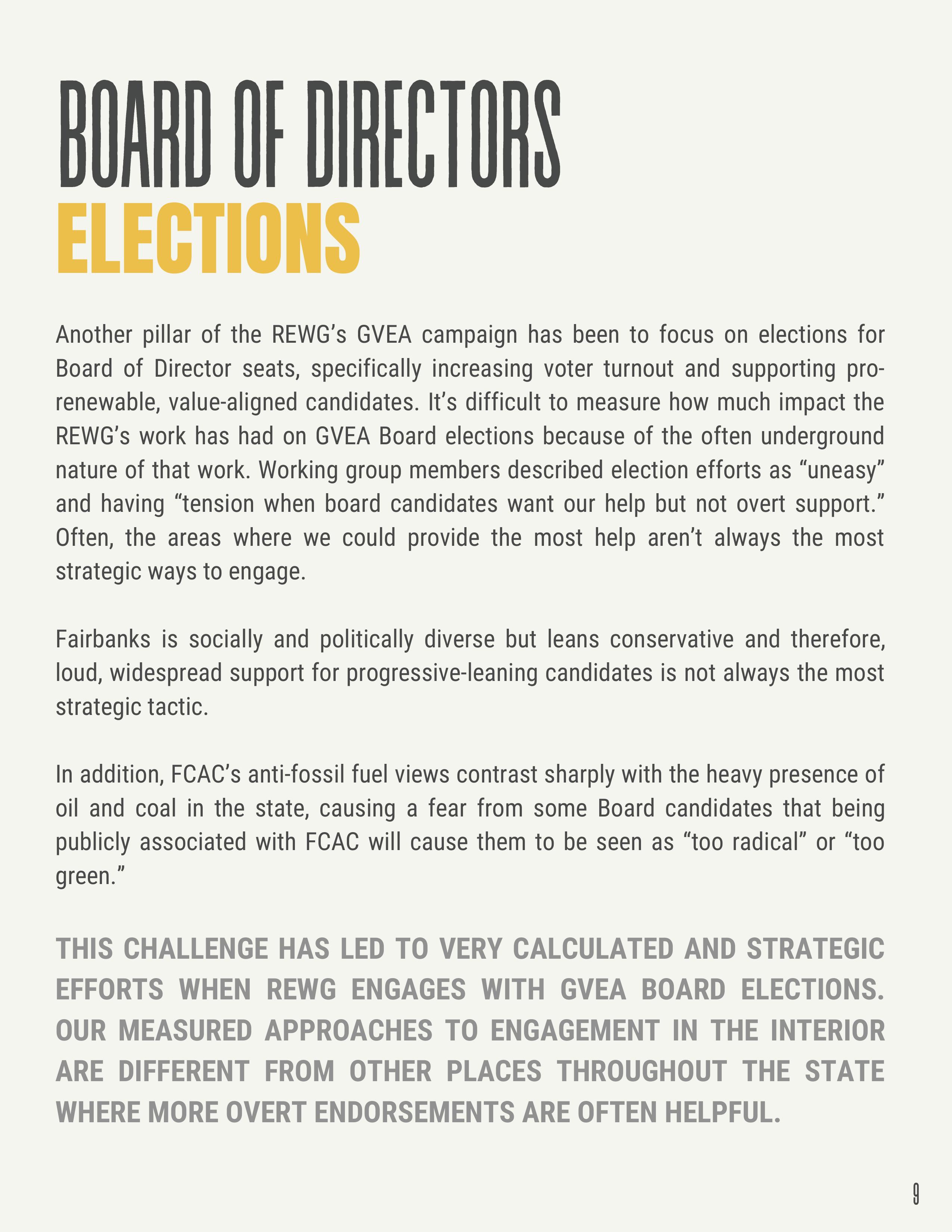 BOARD OF DIRECTORS
ELECTIONS

Another pillar of the REWG's GVEA campaign has been to focus on elections for Board of Director seats, specifically increasing voter turnout and supporting pro-renewable, value-aligned candidates. It's difficult to measure how much impact the REWG's work has had on GVEA Board elections because of the often underground nature of that work. Working group members described election efforts as "uneasy" and having "tension when board candidates want our help but not overt support." Often, the areas where we could provide the most help aren't always the most strategic ways to engage.

Fairbanks is socially and politically diverse but leans conservative and therefore, loud, widespread support for progressive-leaning candidates is not always the most strategic tactic.

In addition, FCAC's anti-fossil fuel views contrast sharply with the heavy presence of oil and coal in the state, causing a fear from some Board candidates that being publicly associated with FCAC will cause them to be seen as "too radical" or "too green."

THIS CHALLENGE HAS LED TO VERY CALCULATED AND STRATEGIC EFFORTS WHEN REWG ENGAGES WITH GVEA BOARD ELECTIONS. OUR MEASURED APPROACHES TO ENGAGEMENT IN THE INTERIOR ARE DIFFERENT FROM OTHER PLACES THROUGHOUT THE STATE WHERE MORE OVERT ENDORSEMENTS ARE OFTEN HELPFUL.

9